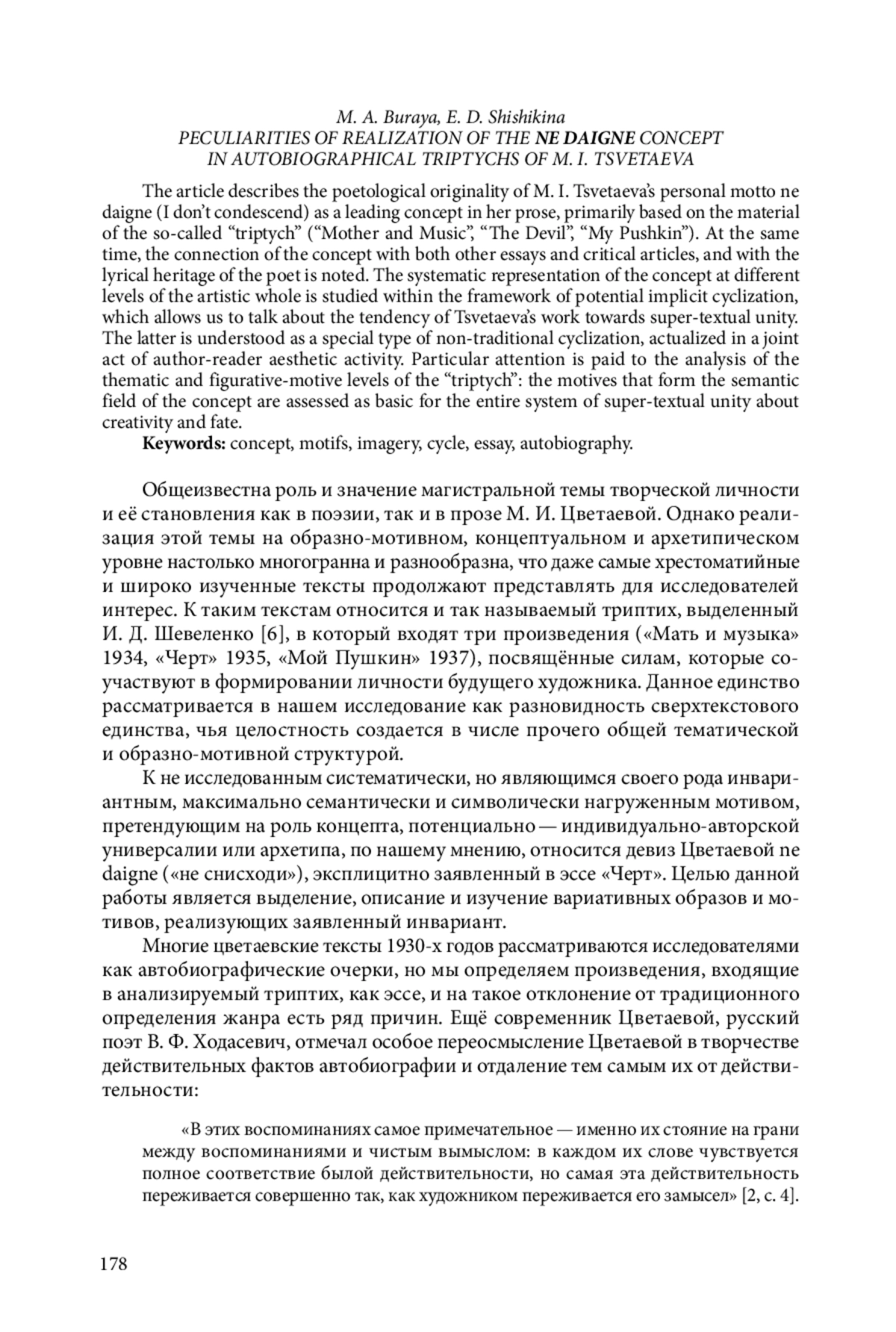 M. A. Buraya, E. D. Shishikina
PECULIARITIES OF REALIZATION OF THE NE DAIGNE CONCEPT IN AUTOBIOGRAPHICAL TRIPTYCHS OF M. I. TSVETAEVA

The article describes the poetological originality of M. I. Tsvetaeva's personal motto ne daigne (I don't condescend) as a leading concept in her prose, primarily based on the material of the so-called "triptych" ("Mother and Music", "The Devil", "My Pushkin"). At the same time, the connection of the concept with both other essays and critical articles, and with the lyrical heritage of the poet is noted. The systematic representation of the concept at different levels of the artistic whole is studied within the framework of potential implicit cyclization, which allows us to talk about the tendency of Tsvetaeva's work towards super-textual unity. The latter is understood as a special type of non-traditional cyclization, actualized in a joint act of author-reader aesthetic activity. Particular attention is paid to the analysis of the thematic and figurative-motive levels of the "triptych": the motives that form the semantic field of the concept are assessed as basic for the entire system of super-textual unity about creativity and fate.
Keywords: concept, motifs, imagery, cycle, essay, autobiography.

Общеизвестна роль и значение магистральной темы творческой личности и её становления как в поэзии, так и в прозе М. И. Цветаевой. Однако реализация этой темы на образно-мотивном, концептуальном и архетипическом уровне настолько многогранна и разнообразна, что даже самые хрестоматийные и широко изученные тексты продолжают представлять для исследователей интерес. К таким текстам относится и так называемый триптих, выделенный И. Д. Шевеленко [6], в который входят три произведения («Мать и музыка» 1934, «Черт» 1935, «Мой Пушкин» 1937), посвящённые силам, которые соучаствуют в формировании личности будущего художника. Данное единство рассматривается в нашем исследование как разновидность сверхтекстового единства, чья целостность создается в числе прочего общей тематической и образно-мотивной структурой.

К не исследованным систематически, но являющимся своего рода инвариантным, максимально семантически и символически нагруженным мотивом, претендующим на роль концепта, потенциально — индивидуально-авторской универсалии или архетипа, по нашему мнению, относится девиз Цветаевой ne daigne («не снисходи»), эксплицитно заявленный в эссе «Черт». Целью данной работы является выделение, описание и изучение вариативных образов и мотивов, реализующих заявленный инвариант.

Многие цветаевские тексты 1930-х годов рассматриваются исследователями как автобиографические очерки, но мы определяем произведения, входящие в анализируемый триптих, как эссе, и на такое отклонение от традиционного определения жанра есть ряд причин. Ещё современник Цветаевой, русский поэт В. Ф. Ходасевич, отмечал особое переосмысление Цветаевой в творчестве действительных фактов автобиографии и отдаление тем самым их от действительности:

«В этих воспоминаниях самое примечательное — именно их стояние на грани между воспоминаниями и чистым вымыслом: в каждом их слове чувствуется полное соответствие былой действительности, но самая эта действительность переживается совершенно так, как художником переживается его замысел» [2, с. 4].

178